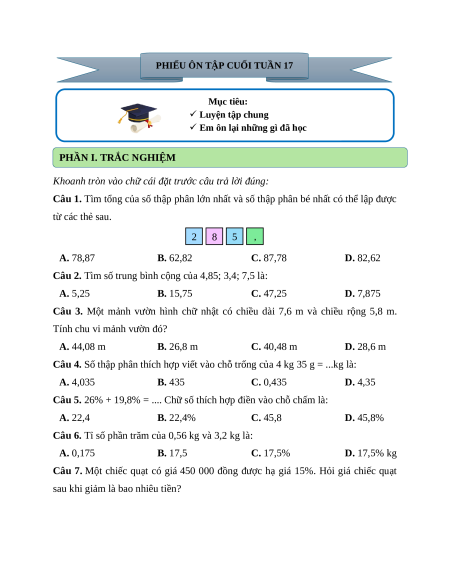 PHIẾU ÔN TẬP CUỐI TUẦN 17

Mục tiêu:
✓ Luyện tập chung
✓ Em ôn lại những gì đã học

PHẦN I. TRẮC NGHIỆM

Khoanh tròn vào chữ cái đặt trước câu trả lời đúng:

Câu 1. Tìm tổng của số thập phân lớn nhất và số thập phân bé nhất có thể lập được từ các thẻ sau.

2 8 5 ,

A. 78,87 B. 62,82 C. 87,78 D. 82,62

Câu 2. Tìm số trung bình cộng của 4,85; 3,4; 7,5 là:

A. 5,25 B. 15,75 C. 47,25 D. 7,875

Câu 3. Một mảnh vườn hình chữ nhật có chiều dài 7,6 m và chiều rộng 5,8 m. Tính chu vi mảnh vườn đó?

A. 44,08 m B. 26,8 m C. 40,48 m D. 28,6 m

Câu 4. Số thập phân thích hợp viết vào chỗ trống của 4 kg 35 g = ...kg là:

A. 4,035 B. 435 C. 0,435 D. 4,35

Câu 5. 26% + 19,8% = .... Chữ số thích hợp điền vào chỗ chấm là:

A. 22,4 B. 22,4% C. 45,8 D. 45,8%

Câu 6. Tỉ số phần trăm của 0,56 kg và 3,2 kg là:

A. 0,175 B. 17,5 C. 17,5% D. 17,5% kg

Câu 7. Một chiếc quạt có giá 450 000 đồng được hạ giá 15%. Hỏi giá chiếc quạt sau khi giảm là bao nhiêu tiền?